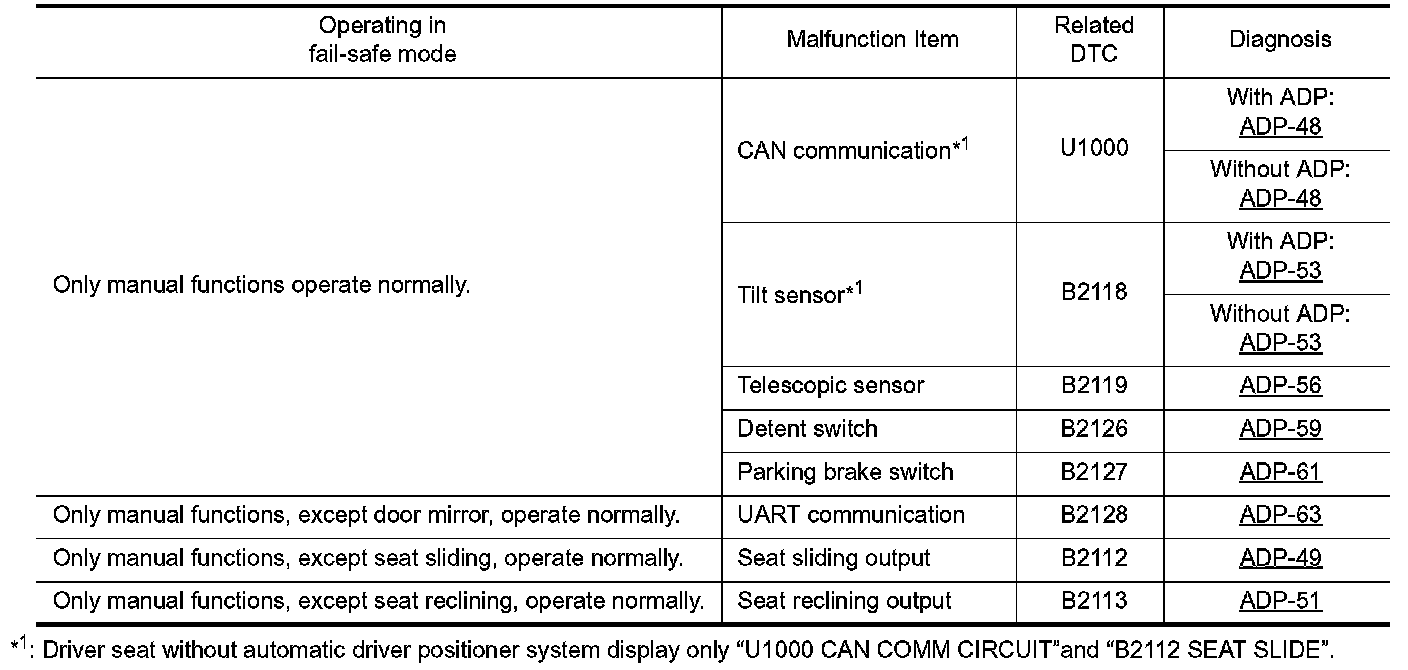 | Operating in fail-safe mode | Malfunction Item | Related DTC | Diagnosis |
|---|---|---|---|
| Only manual functions operate normally. | CAN communication$^{*1}$ | U1000 | With ADP: ADP-48 |
| | | | Without ADP: ADP-48 |
| | Tilt sensor$^{*1}$ | B2118 | With ADP: ADP-53 |
| | | | Without ADP: ADP-53 |
| | Telescopic sensor | B2119 | ADP-56 |
| | Detent switch | B2126 | ADP-59 |
| | Parking brake switch | B2127 | ADP-61 |
| Only manual functions, except door mirror, operate normally. | UART communication | B2128 | ADP-63 |
| Only manual functions, except seat sliding, operate normally. | Seat sliding output | B2112 | ADP-49 |
| Only manual functions, except seat reclining, operate normally. | Seat reclining output | B2113 | ADP-51 |

$^{*1}$: Driver seat without automatic driver positioner system display only “U1000 CAN COMM CIRCUIT”and “B2112 SEAT SLIDE”.